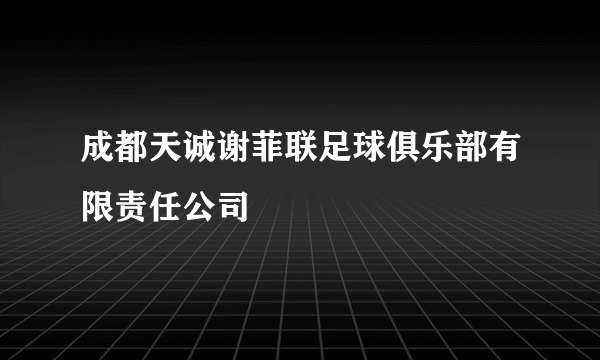 成都天诚谢菲联足球俱乐部有限责任公司